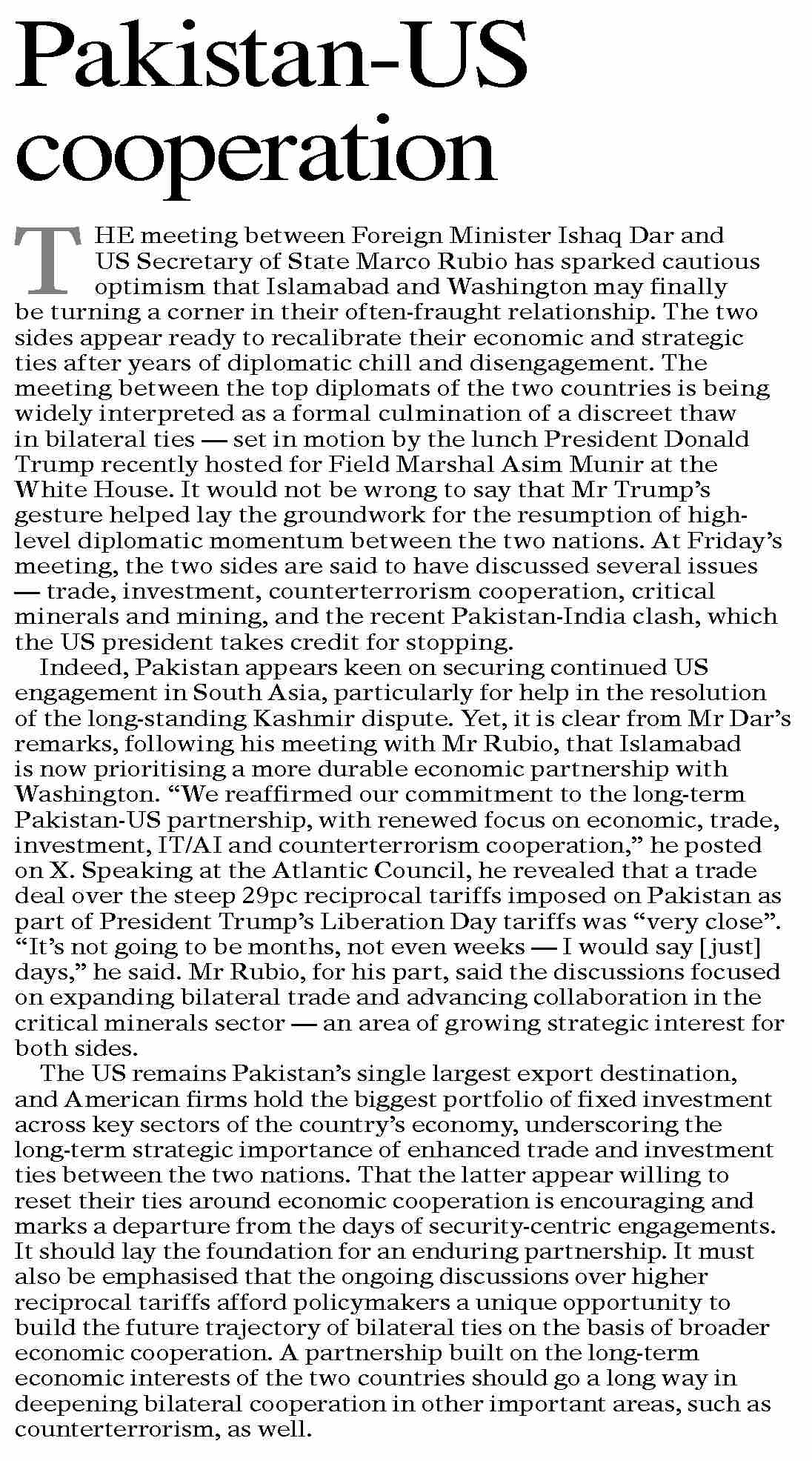 Pakistan-US cooperation

THE meeting between Foreign Minister Ishaq Dar and US Secretary of State Marco Rubio has sparked cautious optimism that Islamabad and Washington may finally be turning a corner in their often-fraught relationship. The two sides appear ready to recalibrate their economic and strategic ties after years of diplomatic chill and disengagement. The meeting between the top diplomats of the two countries is being widely interpreted as a formal culmination of a discreet thaw in bilateral ties — set in motion by the lunch President Donald Trump recently hosted for Field Marshal Asim Munir at the White House. It would not be wrong to say that Mr Trump's gesture helped lay the groundwork for the resumption of high-level diplomatic momentum between the two nations. At Friday's meeting, the two sides are said to have discussed several issues — trade, investment, counterterrorism cooperation, critical minerals and mining, and the recent Pakistan-India clash, which the US president takes credit for stopping.

Indeed, Pakistan appears keen on securing continued US engagement in South Asia, particularly for help in the resolution of the long-standing Kashmir dispute. Yet, it is clear from Mr Dar's remarks, following his meeting with Mr Rubio, that Islamabad is now prioritising a more durable economic partnership with Washington. "We reaffirmed our commitment to the long-term Pakistan-US partnership, with renewed focus on economic, trade, investment, IT/AI and counterterrorism cooperation," he posted on X. Speaking at the Atlantic Council, he revealed that a trade deal over the steep 29pc reciprocal tariffs imposed on Pakistan as part of President Trump's Liberation Day tariffs was "very close". "It's not going to be months, not even weeks — I would say [just] days," he said. Mr Rubio, for his part, said the discussions focused on expanding bilateral trade and advancing collaboration in the critical minerals sector — an area of growing strategic interest for both sides.

The US remains Pakistan's single largest export destination, and American firms hold the biggest portfolio of fixed investment across key sectors of the country's economy, underscoring the long-term strategic importance of enhanced trade and investment ties between the two nations. That the latter appear willing to reset their ties around economic cooperation is encouraging and marks a departure from the days of security-centric engagements. It should lay the foundation for an enduring partnership. It must also be emphasised that the ongoing discussions over higher reciprocal tariffs afford policymakers a unique opportunity to build the future trajectory of bilateral ties on the basis of broader economic cooperation. A partnership built on the long-term economic interests of the two countries should go a long way in deepening bilateral cooperation in other important areas, such as counterterrorism, as well.